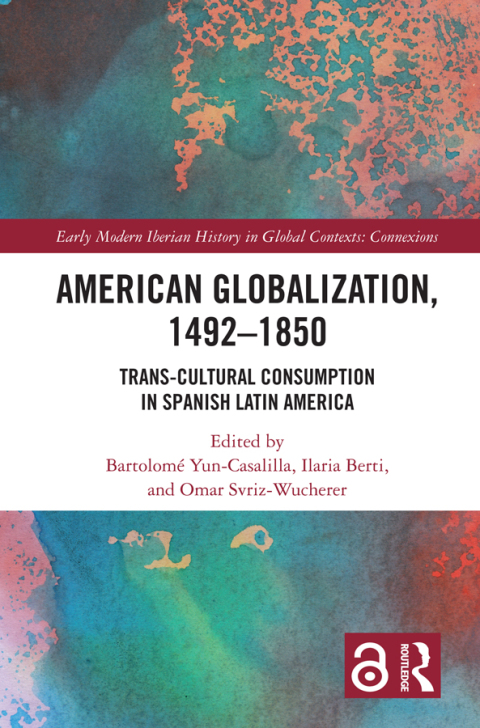 Early Modern Iberian History in Global Contexts: Connexions

AMERICAN GLOBALIZATION, 1492–1850

TRANS-CULTURAL CONSUMPTION IN SPANISH LATIN AMERICA

Edited by
Bartolomé Yun-Casalilla, Ilaria Berti, and Omar Svriz-Wucherer

ROUTLEDGE